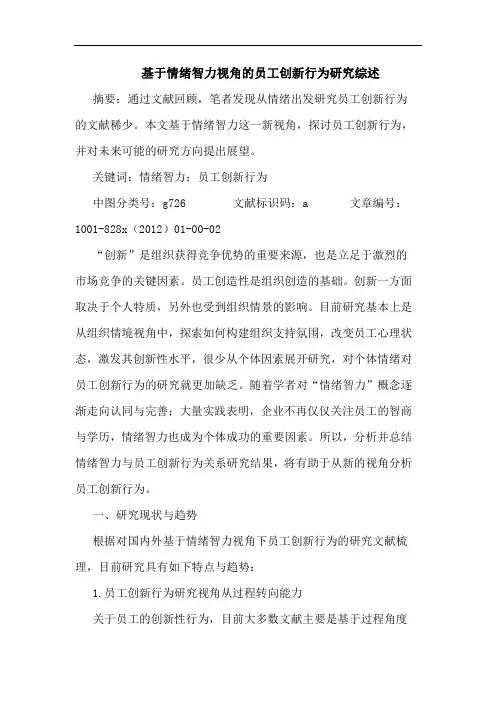 基于情绪智力视角的员工创新行为研究综述

摘要：通过文献回顾，笔者发现从情绪出发研究员工创新行为的文献稀少。本文基于情绪智力这一新视角，探讨员工创新行为，并对未来可能的研究方向提出展望。

关键词：情绪智力；员工创新行为

中图分类号：g726　　文献标识码：a　　文章编号：1001-828x（2012）01-00-02

“创新”是组织获得竞争优势的重要来源，也是立足于激烈的市场竞争的关键因素。员工创造性是组织创造的基础。创新一方面取决于个人特质，另外也受到组织情景的影响。目前研究基本上是从组织情境视角中，探索如何构建组织支持氛围，改变员工心理状态，激发其创新性水平，很少从个体因素展开研究，对个体情绪对员工创新行为的研究就更加缺乏。随着学者对“情绪智力”概念逐渐走向认同与完善；大量实践表明，企业不再仅仅关注员工的智商与学历，情绪智力也成为个体成功的重要因素。所以，分析并总结情绪智力与员工创新行为关系研究结果，将有助于从新的视角分析员工创新行为。

一、研究现状与趋势

根据对国内外基于情绪智力视角下员工创新行为的研究文献梳理，目前研究具有如下特点与趋势：

1.员工创新行为研究视角从过程转向能力

关于员工的创新性行为，目前大多数文献主要是基于过程角度